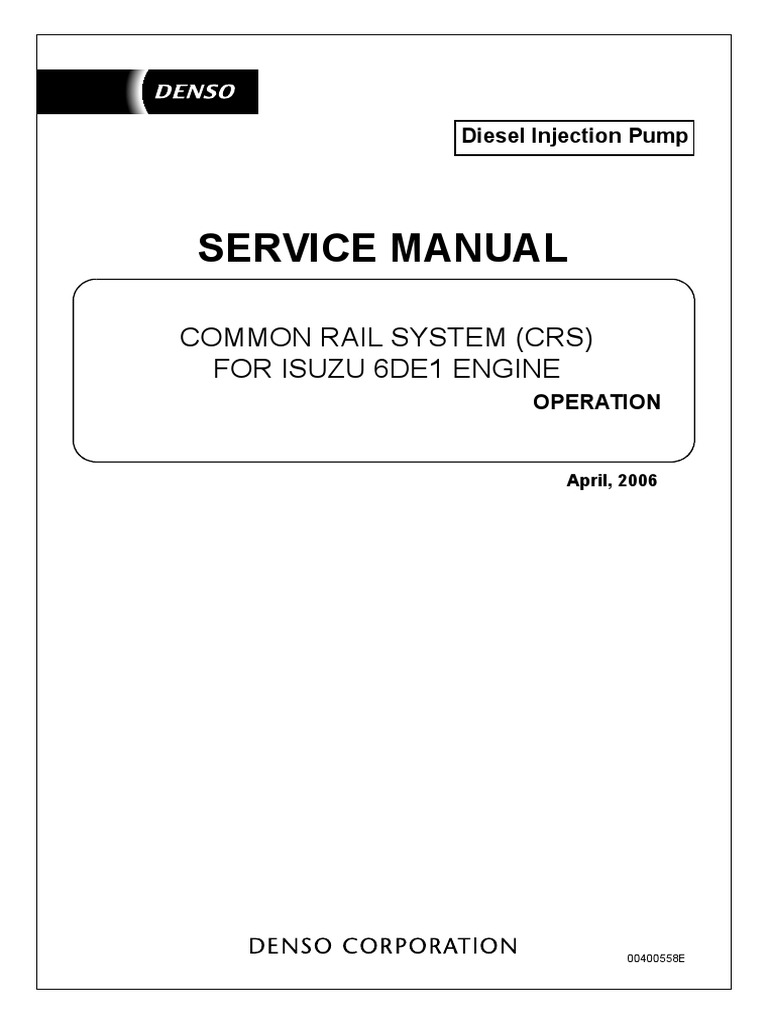 DENSO

Diesel Injection Pump

SERVICE MANUAL

COMMON RAIL SYSTEM (CRS)
FOR ISUZU 6DE1 ENGINE

OPERATION

April, 2006

DENSO CORPORATION

00400558E